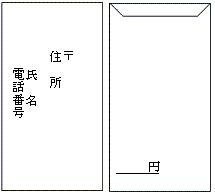 〒

住所

氏名

電話番号

円